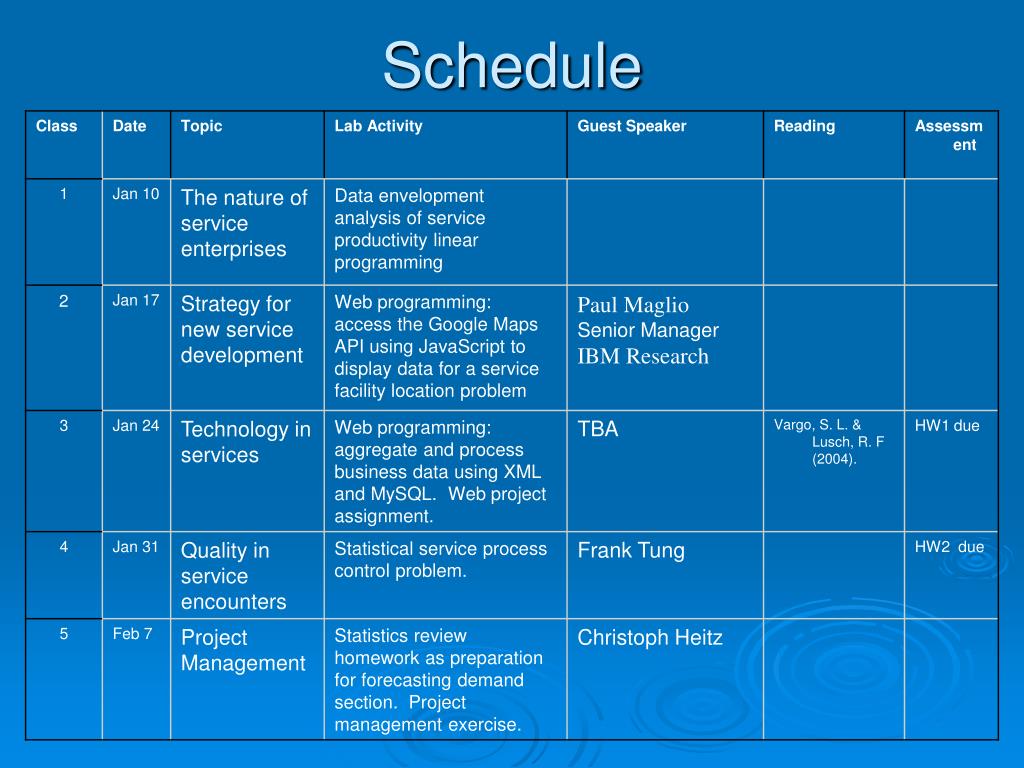 Schedule

| Class | Date | Topic | Lab Activity | Guest Speaker | Reading | Assessment |
|---|---|---|---|---|---|---|
| 1 | Jan 10 | The nature of service enterprises | Data envelopment analysis of service productivity linear programming | | | |
| 2 | Jan 17 | Strategy for new service development | Web programming: access the Google Maps API using JavaScript to display data for a service facility location problem | Paul Maglio Senior Manager IBM Research | | |
| 3 | Jan 24 | Technology in services | Web programming: aggregate and process business data using XML and MySQL. Web project assignment. | TBA | Vargo, S. L. & Lusch, R. F (2004). | HW1 due |
| 4 | Jan 31 | Quality in service encounters | Statistical service process control problem. | Frank Tung | | HW2 due |
| 5 | Feb 7 | Project Management | Statistics review homework as preparation for forecasting demand section. Project management exercise. | Christoph Heitz | | |